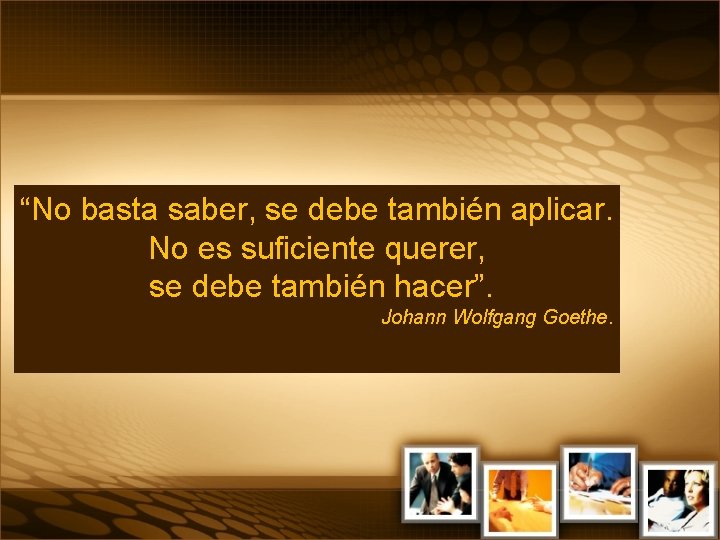 “No basta saber, se debe también aplicar.
No es suficiente querer,
se debe también hacer”.
Johann Wolfgang Goethe.